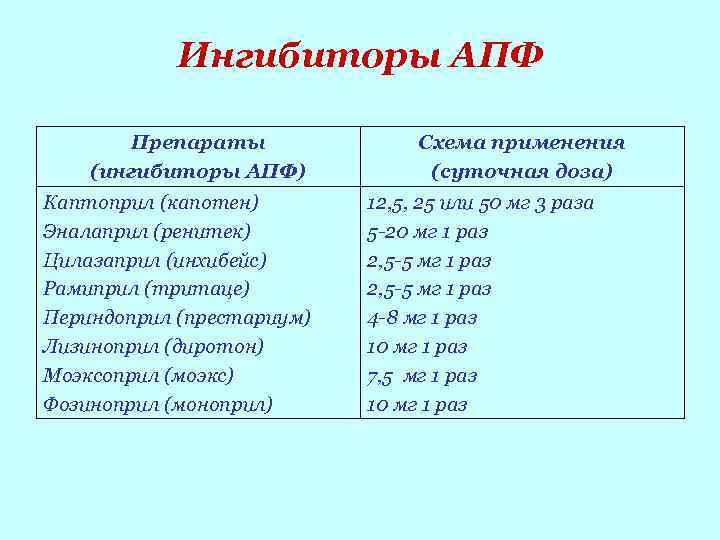 Ингибиторы АПФ

| Препараты (ингибиторы АПФ) | Схема применения (суточная доза) |
|---|---|
| Каптоприл (капотен) | 12,5, 25 или 50 мг 3 раза |
| Эналаприл (ренитек) | 5-20 мг 1 раз |
| Цилазаприл (инхибейс) | 2,5-5 мг 1 раз |
| Рамиприл (тритаце) | 2,5-5 мг 1 раз |
| Периндоприл (престариум) | 4-8 мг 1 раз |
| Лизиноприл (диротон) | 10 мг 1 раз |
| Моэксоприл (моэкс) | 7,5 мг 1 раз |
| Фозиноприл (моноприл) | 10 мг 1 раз |